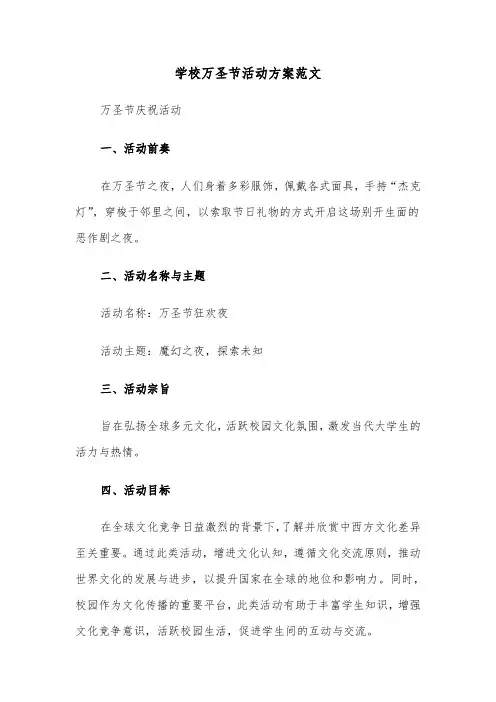 学校万圣节活动方案范文

万圣节庆祝活动

一、活动前奏

在万圣节之夜，人们身着多彩服饰，佩戴各式面具，手持“杰克灯”，穿梭于邻里之间，以索取节日礼物的方式开启这场别开生面的恶作剧之夜。

二、活动名称与主题

活动名称：万圣节狂欢夜

活动主题：魔幻之夜，探索未知

三、活动宗旨

旨在弘扬全球多元文化，活跃校园文化氛围，激发当代大学生的活力与热情。

四、活动目标

在全球文化竞争日益激烈的背景下，了解并欣赏中西方文化差异至关重要。通过此类活动，增进文化认知，遵循文化交流原则，推动世界文化的发展与进步，以提升国家在全球的地位和影响力。同时，校园作为文化传播的重要平台，此类活动有助于丰富学生知识，增强文化竞争意识，活跃校园生活，促进学生间的互动与交流。